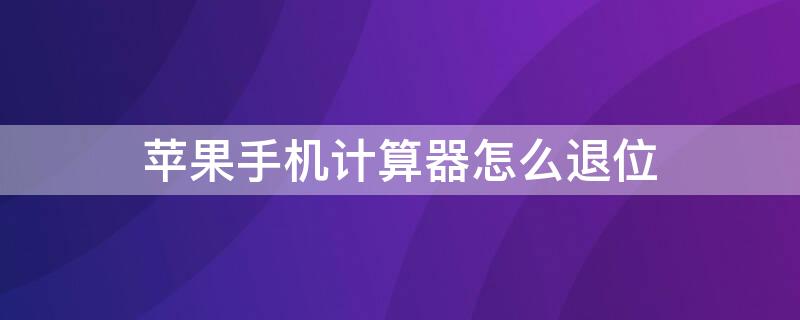 苹果手机计算器怎么退位